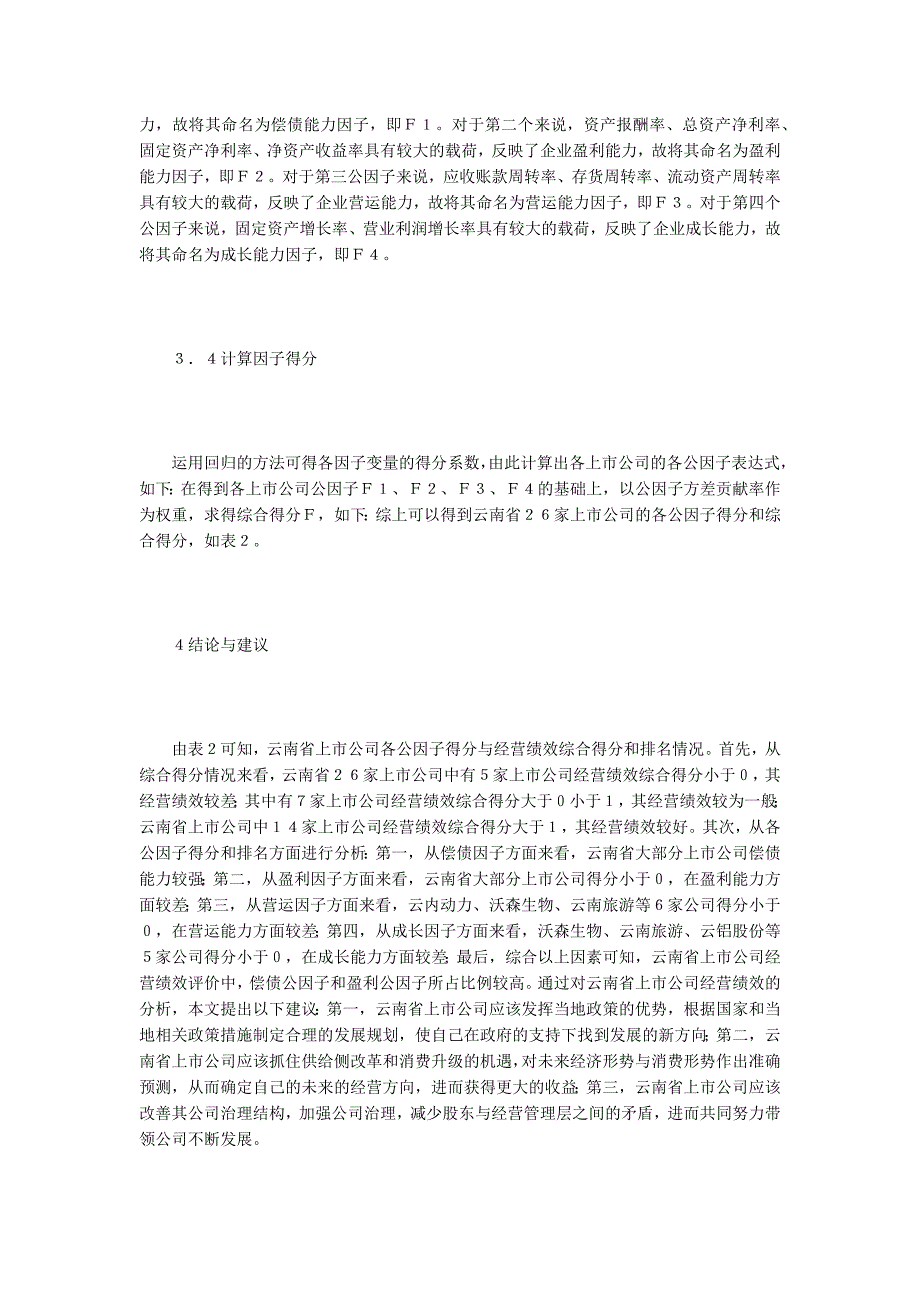 力，故将其命名为偿债能力因子，即Ｆ１。对于第二个来说，资产报酬率、总资产净利率、固定资产净利率、净资产收益率具有较大的载荷，反映了企业盈利能力，故将其命名为盈利能力因子，即Ｆ２。对于第三公因子来说，应收账款周转率、存货周转率、流动资产周转率具有较大的载荷，反映了企业营运能力，故将其命名为营运能力因子，即Ｆ３。对于第四个公因子来说，固定资产增长率、营业利润增长率具有较大的载荷，反映了企业成长能力，故将其命名为成长能力因子，即Ｆ４。

３．４计算因子得分

运用回归的方法可得各因子变量的得分系数，由此计算出各上市公司的各公因子表达式，如下：在得到各上市公司公因子Ｆ１、Ｆ２、Ｆ３、Ｆ４的基础上，以公因子方差贡献率作为权重，求得综合得分Ｆ，如下：综上可以得到云南省２６家上市公司的各公因子得分和综合得分，如表２。

４结论与建议

由表２可知，云南省上市公司各公因子得分与经营绩效综合得分和排名情况。首先，从综合得分情况来看，云南省２６家上市公司中有５家上市公司经营绩效综合得分小于０，其经营绩效较差；其中有７家上市公司经营绩效综合得分大于０小于１，其经营绩效较为一般；云南省上市公司中１４家上市公司经营绩效综合得分大于１，其经营绩效较好。其次，从各公因子得分和排名方面进行分析：第一，从偿债因子方面来看，云南省大部分上市公司偿债能力较强；第二，从盈利因子方面来看，云南省大部分上市公司得分小于０，在盈利能力方面较差；第三，从营运因子方面来看，云内动力、沃森生物、云南旅游等６家公司得分小于０，在营运能力方面较差；第四，从成长因子方面来看，沃森生物、云南旅游、云铝股份等５家公司得分小于０，在成长能力方面较差；最后，综合以上因素可知，云南省上市公司经营绩效评价中，偿债公因子和盈利公因子所占比例较高。通过对云南省上市公司经营绩效的分析，本文提出以下建议：第一，云南省上市公司应该发挥当地政策的优势，根据国家和当地相关政策措施制定合理的发展规划，使自己在政府的支持下找到发展的新方向；第二，云南省上市公司应该抓住供给侧改革和消费升级的机遇，对未来经济形势与消费形势作出准确预测，从而确定自己的未来的经营方向，进而获得更大的收益；第三，云南省上市公司应该改善其公司治理结构，加强公司治理，减少股东与经营管理层之间的矛盾，进而共同努力带领公司不断发展。